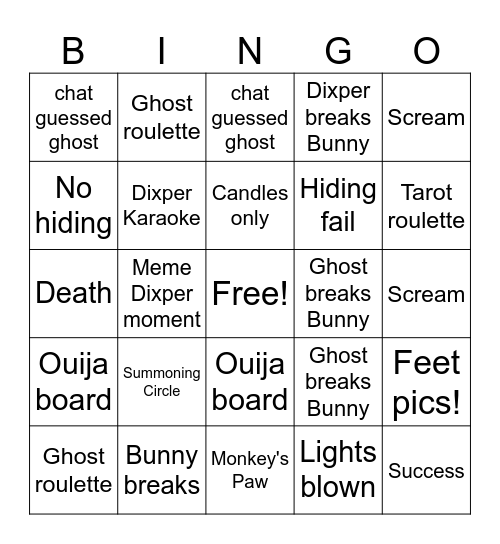 | B | I | N | G | O |
|---|---|---|---|---|
| chat guessed ghost | Ghost roulette | chat guessed ghost | Dixper breaks Bunny | Scream |
| No hiding | Dixper Karaoke | Candles only | Hiding fail | Tarot roulette |
| Death | Meme Dixper moment | Free! | Ghost breaks Bunny | Scream |
| Ouija board | Summoning Circle | Ouija board | Ghost breaks Bunny | Feet pics! |
| Ghost roulette | Bunny breaks | Monkey's Paw | Lights blown | Success |